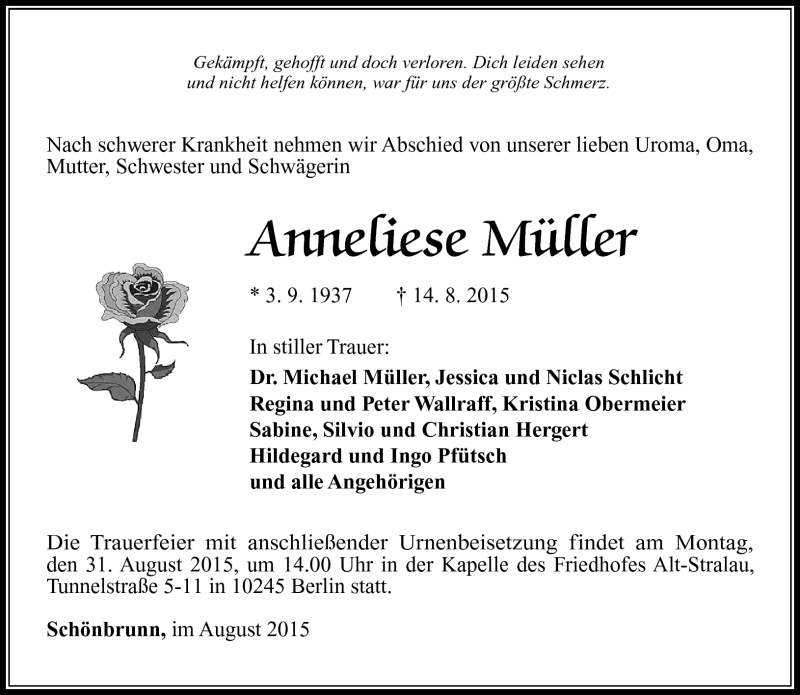 Gekämpft, gehofft und doch verloren. Dich leiden sehen und nicht helfen können, war für uns der größte Schmerz.

Nach schwerer Krankheit nehmen wir Abschied von unserer lieben Uroma, Oma, Mutter, Schwester und Schwägerin

Anneliese Müller

* 3. 9. 1937 † 14. 8. 2015

In stiller Trauer:
Dr. Michael Müller, Jessica und Niclas Schlicht
Regina und Peter Wallraff, Kristina Obermeier
Sabine, Silvio und Christian Hergert
Hildegard und Ingo Pfütsch
und alle Angehörigen

Die Trauerfeier mit anschließender Urnenbeisetzung findet am Montag, den 31. August 2015, um 14.00 Uhr in der Kapelle des Friedhofes Alt-Stralau, Tunnelstraße 5-11 in 10245 Berlin statt.

Schönbrunn, im August 2015